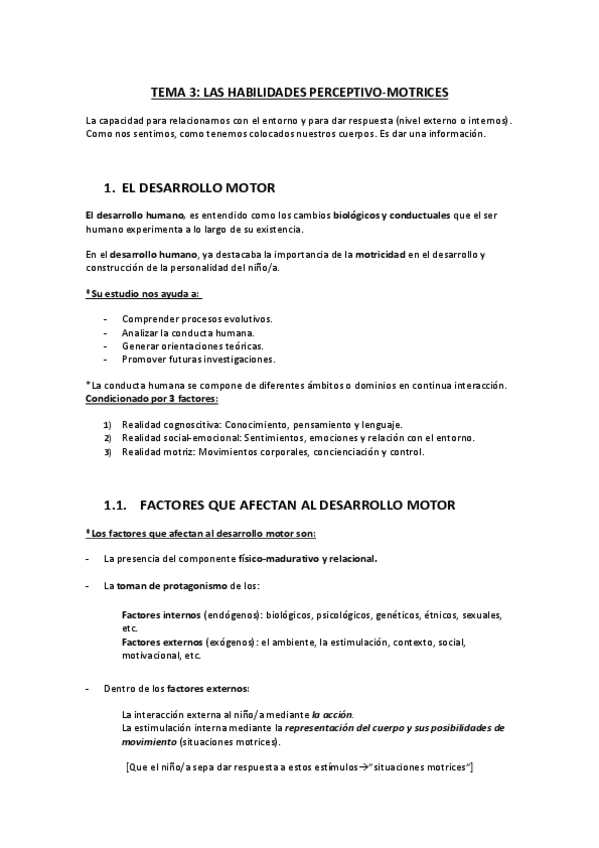 TEMA 3: LAS HABILIDADES PERCEPTIVO-MOTRICES

La capacidad para relacionarnos con el entorno y para dar respuesta (nivel externo o internos). Como nos sentimos, como tenemos colocados nuestros cuerpos. Es dar una información.

1. EL DESARROLLO MOTOR

El desarrollo humano, es entendido como los cambios biológicos y conductuales que el ser humano experimenta a lo largo de su existencia.

En el desarrollo humano, ya destacaba la importancia de la motricidad en el desarrollo y construcción de la personalidad del niño/a.

*Su estudio nos ayuda a:

- Comprender procesos evolutivos.
- Analizar la conducta humana.
- Generar orientaciones teóricas.
- Promover futuras investigaciones.

*La conducta humana se compone de diferentes ámbitos o dominios en continua interacción. Condicionado por 3 factores:

1) Realidad cognoscitiva: Conocimiento, pensamiento y lenguaje.
2) Realidad social-emocional: Sentimientos, emociones y relación con el entorno.
3) Realidad motriz: Movimientos corporales, concienciación y control.

1.1. FACTORES QUE AFECTAN AL DESARROLLO MOTOR

*Los factores que afectan al desarrollo motor son:

- La presencia del componente físico-madurativo y relacional.

- La toman de protagonismo de los:

Factores internos (endógenos): biológicos, psicológicos, genéticos, étnicos, sexuales, etc.
Factores externos (exógenos): el ambiente, la estimulación, contexto, social, motivacional, etc.

- Dentro de los factores externos:

La interacción externa al niño/a mediante la acción.
La estimulación interna mediante la representación del cuerpo y sus posibilidades de movimiento (situaciones motrices).

[Que el niño/a sepa dar respuesta a estos estímulos→"situaciones motrices"]